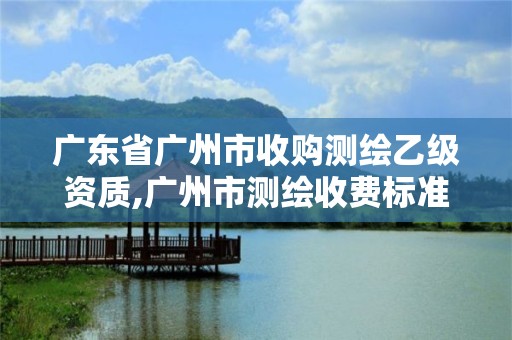 广东省广州市收购测绘乙级资质,广州市测绘收费标准